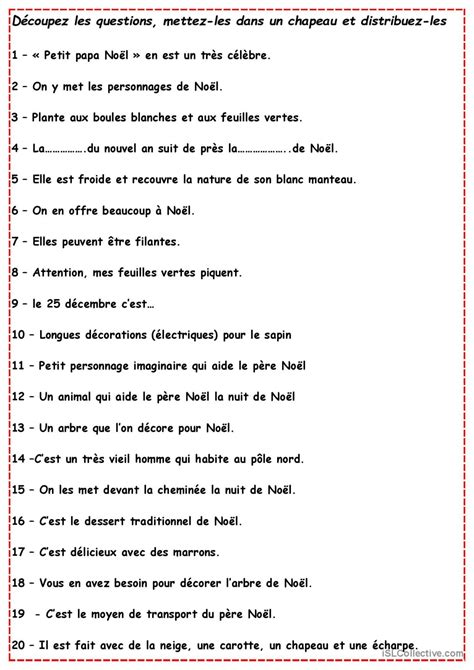 Découpez les questions, mettez-les dans un chapeau et distribuez-les

1 – « Petit papa Noël » en est un très célèbre.

2 – On y met les personnages de Noël.

3 – Plante aux boules blanches et aux feuilles vertes.

4 – La…………….du nouvel an suit de près la………………..de Noël.

5 – Elle est froide et recouvre la nature de son blanc manteau.

6 – On en offre beaucoup à Noël.

7 – Elles peuvent être filantes.

8 – Attention, mes feuilles vertes piquent.

9 – le 25 décembre c'est…

10 – Longues décorations (électriques) pour le sapin

11 – Petit personnage imaginaire qui aide le père Noël

12 – Un animal qui aide le père Noël la nuit de Noël

13 – Un arbre que l'on décore pour Noël.

14 –C'est un très vieil homme qui habite au pôle nord.

15 – On les met devant la cheminée la nuit de Noël.

16 – C'est le dessert traditionnel de Noël.

17 – C'est délicieux avec des marrons.

18 – Vous en avez besoin pour décorer l'arbre de Noël.

19 - C'est le moyen de transport du père Noël.

20 – Il est fait avec de la neige, une carotte, un chapeau et une écharpe.

iSLCollective.com